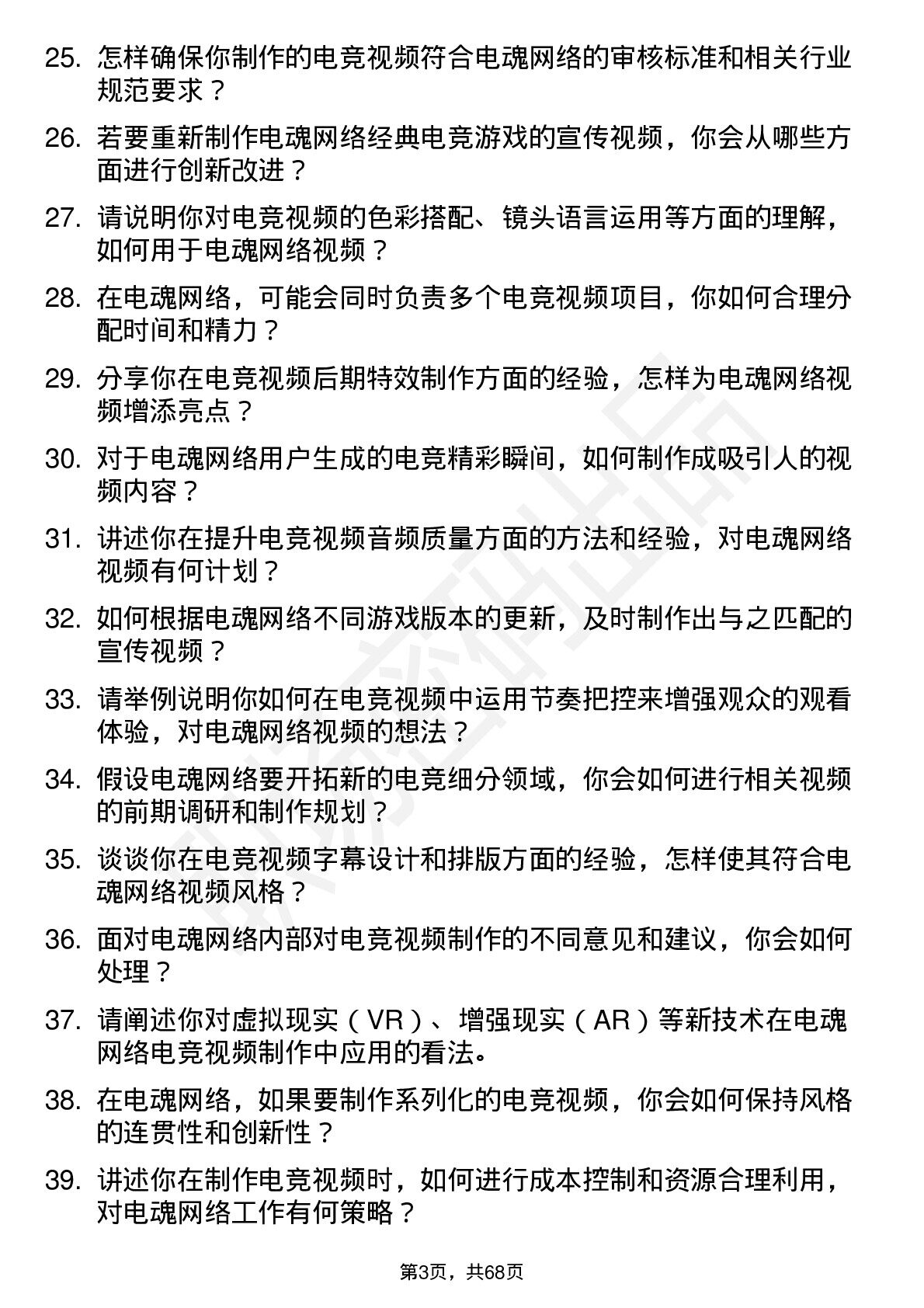 25. 怎样确保你制作的电竞视频符合电魂网络的审核标准和相关行业规范要求？

26. 若要重新制作电魂网络经典电竞游戏的宣传视频，你会从哪些方面进行创新改进？

27. 请说明你对电竞视频的色彩搭配、镜头语言运用等方面的理解，如何用于电魂网络视频？

28. 在电魂网络，可能会同时负责多个电竞视频项目，你如何合理分配时间和精力？

29. 分享你在电竞视频后期特效制作方面的经验，怎样为电魂网络视频增添亮点？

30. 对于电魂网络用户生成的电竞精彩瞬间，如何制作成吸引人的视频内容？

31. 讲述你在提升电竞视频音频质量方面的方法和经验，对电魂网络视频有何计划？

32. 如何根据电魂网络不同游戏版本的更新，及时制作出与之匹配的宣传视频？

33. 请举例说明你如何在电竞视频中运用节奏把控来增强观众的观看体验，对电魂网络视频的想法？

34. 假设电魂网络要开拓新的电竞细分领域，你会如何进行相关视频的前期调研和制作规划？

35. 谈谈你在电竞视频字幕设计和排版方面的经验，怎样使其符合电魂网络视频风格？

36. 面对电魂网络内部对电竞视频制作的不同意见和建议，你会如何处理？

37. 请阐述你对虚拟现实（VR）、增强现实（AR）等新技术在电魂网络电竞视频制作中应用的看法。

38. 在电魂网络，如果要制作系列化的电竞视频，你会如何保持风格的连贯性和创新性？

39. 讲述你在制作电竞视频时，如何进行成本控制和资源合理利用，对电魂网络工作有何策略？

第3页，共68页